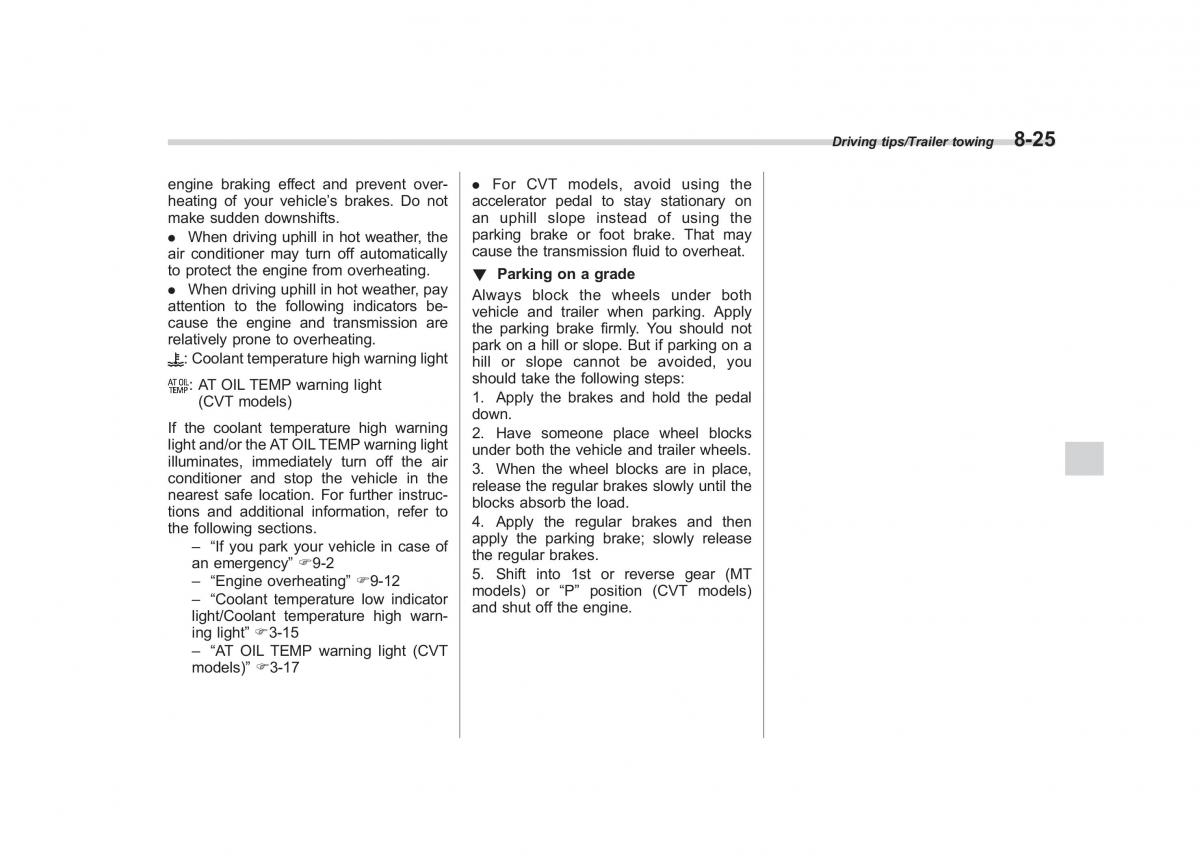 Driving tips/Trailer towing 8-25

engine braking effect and prevent overheating of your vehicle's brakes. Do not make sudden downshifts.

● When driving uphill in hot weather, the air conditioner may turn off automatically to protect the engine from overheating.

● When driving uphill in hot weather, pay attention to the following indicators because the engine and transmission are relatively prone to overheating.

: Coolant temperature high warning light

AT OIL TEMP: AT OIL TEMP warning light (CVT models)

If the coolant temperature high warning light and/or the AT OIL TEMP warning light illuminates, immediately turn off the air conditioner and stop the vehicle in the nearest safe location. For further instructions and additional information, refer to the following sections.

– "If you park your vehicle in case of an emergency" ☞9-2

– "Engine overheating" ☞9-12

– "Coolant temperature low indicator light/Coolant temperature high warning light" ☞3-15

– "AT OIL TEMP warning light (CVT models)" ☞3-17

● For CVT models, avoid using the accelerator pedal to stay stationary on an uphill slope instead of using the parking brake or foot brake. That may cause the transmission fluid to overheat.

▼ Parking on a grade

Always block the wheels under both vehicle and trailer when parking. Apply the parking brake firmly. You should not park on a hill or slope. But if parking on a hill or slope cannot be avoided, you should take the following steps:

1. Apply the brakes and hold the pedal down.

2. Have someone place wheel blocks under both the vehicle and trailer wheels.

3. When the wheel blocks are in place, release the regular brakes slowly until the blocks absorb the load.

4. Apply the regular brakes and then apply the parking brake; slowly release the regular brakes.

5. Shift into 1st or reverse gear (MT models) or "P" position (CVT models) and shut off the engine.